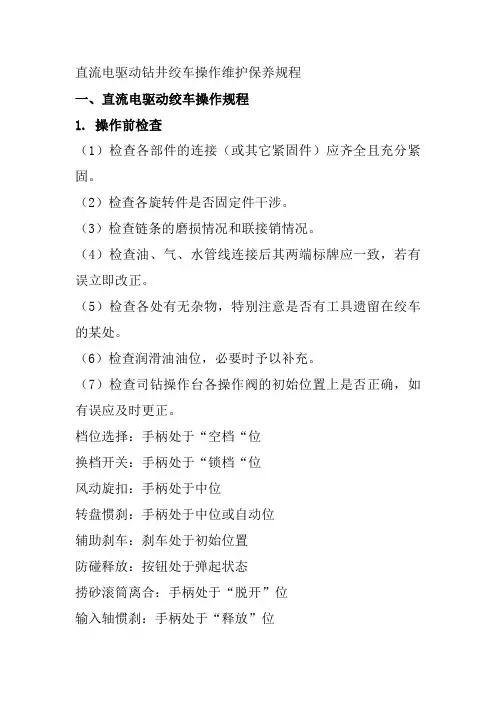 直流电驱动钻井绞车操作维护保养规程

一、直流电驱动绞车操作规程

1. 操作前检查

（1）检查各部件的连接（或其它紧固件）应齐全且充分紧固。

（2）检查各旋转件是否固定件干涉。

（3）检查链条的磨损情况和联接销情况。

（4）检查油、气、水管线连接后其两端标牌应一致，若有误立即改正。

（5）检查各处有无杂物，特别注意是否有工具遗留在绞车的某处。

（6）检查润滑油油位，必要时予以补充。

（7）检查司钻操作台各操作阀的初始位置上是否正确，如有误应及时更正。

档位选择：手柄处于“空档“位

换档开关：手柄处于“锁档“位

风动旋扣：手柄处于中位

转盘惯刹：手柄处于中位或自动位

辅助刹车：刹车处于初始位置

防碰释放：按钮处于弹起状态

捞砂滚筒离合：手柄处于“脱开”位

输入轴惯刹：手柄处于“释放”位